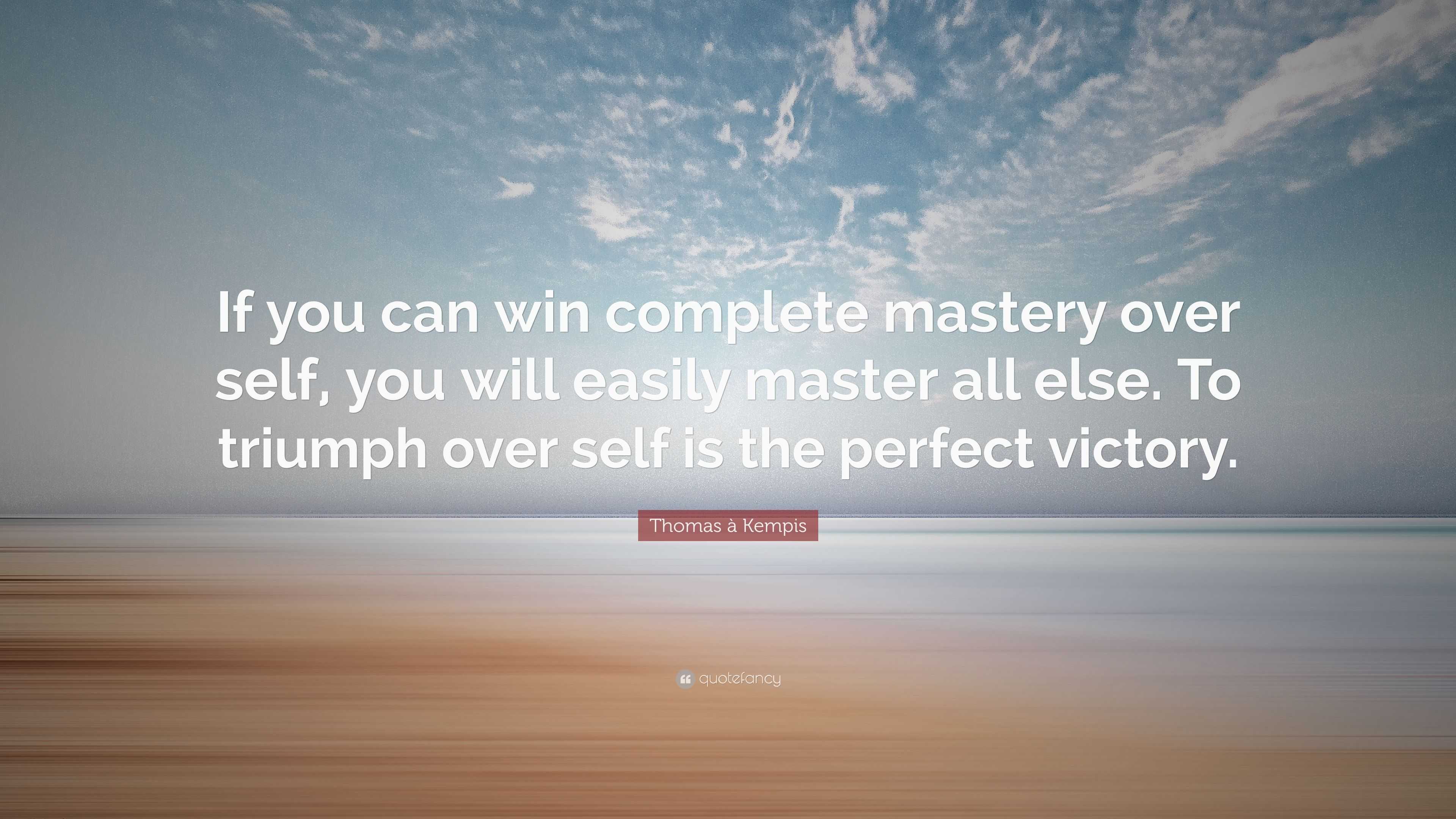 If you can win complete mastery over self, you will easily master all else. To triumph over self is the perfect victory.

Thomas à Kempis

quotefancy